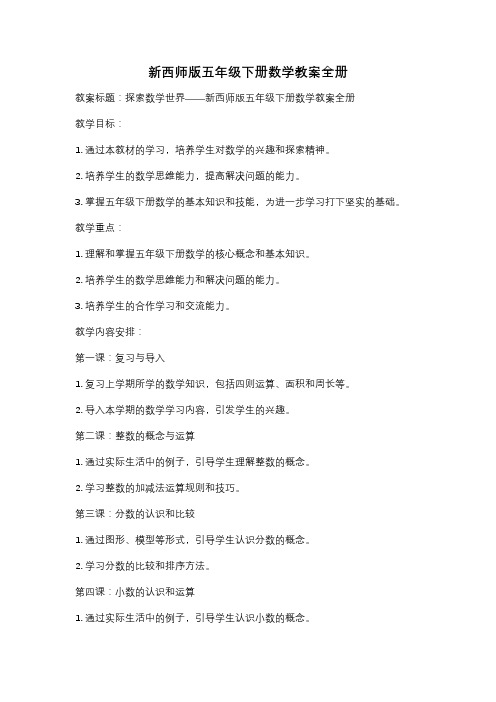 新西师版五年级下册数学教案全册

教案标题：探索数学世界——新西师版五年级下册数学教案全册

教学目标：

1. 通过本教材的学习，培养学生对数学的兴趣和探索精神。

2. 培养学生的数学思维能力，提高解决问题的能力。

3. 掌握五年级下册数学的基本知识和技能，为进一步学习打下坚实的基础。

教学重点：

1. 理解和掌握五年级下册数学的核心概念和基本知识。

2. 培养学生的数学思维能力和解决问题的能力。

3. 培养学生的合作学习和交流能力。

教学内容安排：

第一课：复习与导入

1. 复习上学期所学的数学知识，包括四则运算、面积和周长等。

2. 导入本学期的数学学习内容，引发学生的兴趣。

第二课：整数的概念与运算

1. 通过实际生活中的例子，引导学生理解整数的概念。

2. 学习整数的加减法运算规则和技巧。

第三课：分数的认识和比较

1. 通过图形、模型等形式，引导学生认识分数的概念。

2. 学习分数的比较和排序方法。

第四课：小数的认识和运算

1. 通过实际生活中的例子，引导学生认识小数的概念。